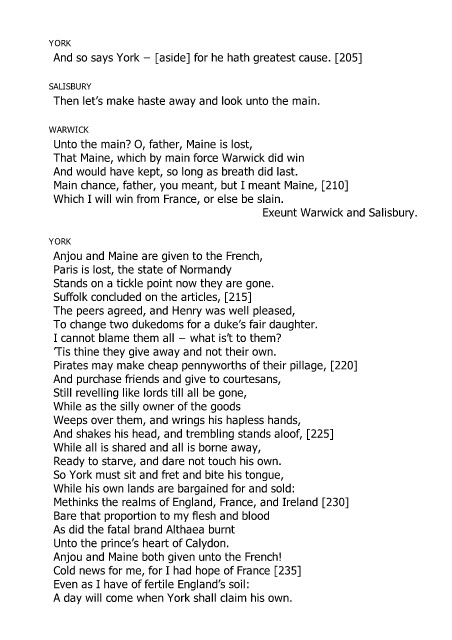 YORK
And so says York – [aside] for he hath greatest cause. [205]

SALISBURY
Then let's make haste away and look unto the main.

WARWICK
Unto the main? O, father, Maine is lost,
That Maine, which by main force Warwick did win
And would have kept, so long as breath did last.
Main chance, father, you meant, but I meant Maine, [210]
Which I will win from France, or else be slain.
Exeunt Warwick and Salisbury.

YORK
Anjou and Maine are given to the French,
Paris is lost, the state of Normandy
Stands on a tickle point now they are gone.
Suffolk concluded on the articles, [215]
The peers agreed, and Henry was well pleased,
To change two dukedoms for a duke's fair daughter.
I cannot blame them all – what is't to them?
'Tis thine they give away and not their own.
Pirates may make cheap pennyworths of their pillage, [220]
And purchase friends and give to courtesans,
Still revelling like lords till all be gone,
While as the silly owner of the goods
Weeps over them, and wrings his hapless hands,
And shakes his head, and trembling stands aloof, [225]
While all is shared and all is borne away,
Ready to starve, and dare not touch his own.
So York must sit and fret and bite his tongue,
While his own lands are bargained for and sold:
Methinks the realms of England, France, and Ireland [230]
Bare that proportion to my flesh and blood
As did the fatal brand Althaea burnt
Unto the prince's heart of Calydon.
Anjou and Maine both given unto the French!
Cold news for me, for I had hope of France [235]
Even as I have of fertile England's soil:
A day will come when York shall claim his own.